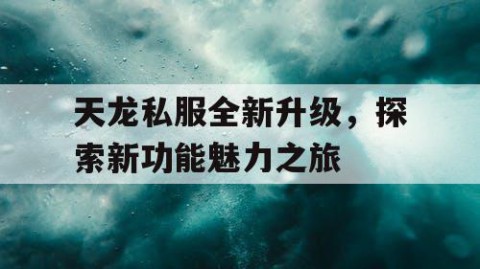 天龙私服全新升级，探索新功能魅力之旅